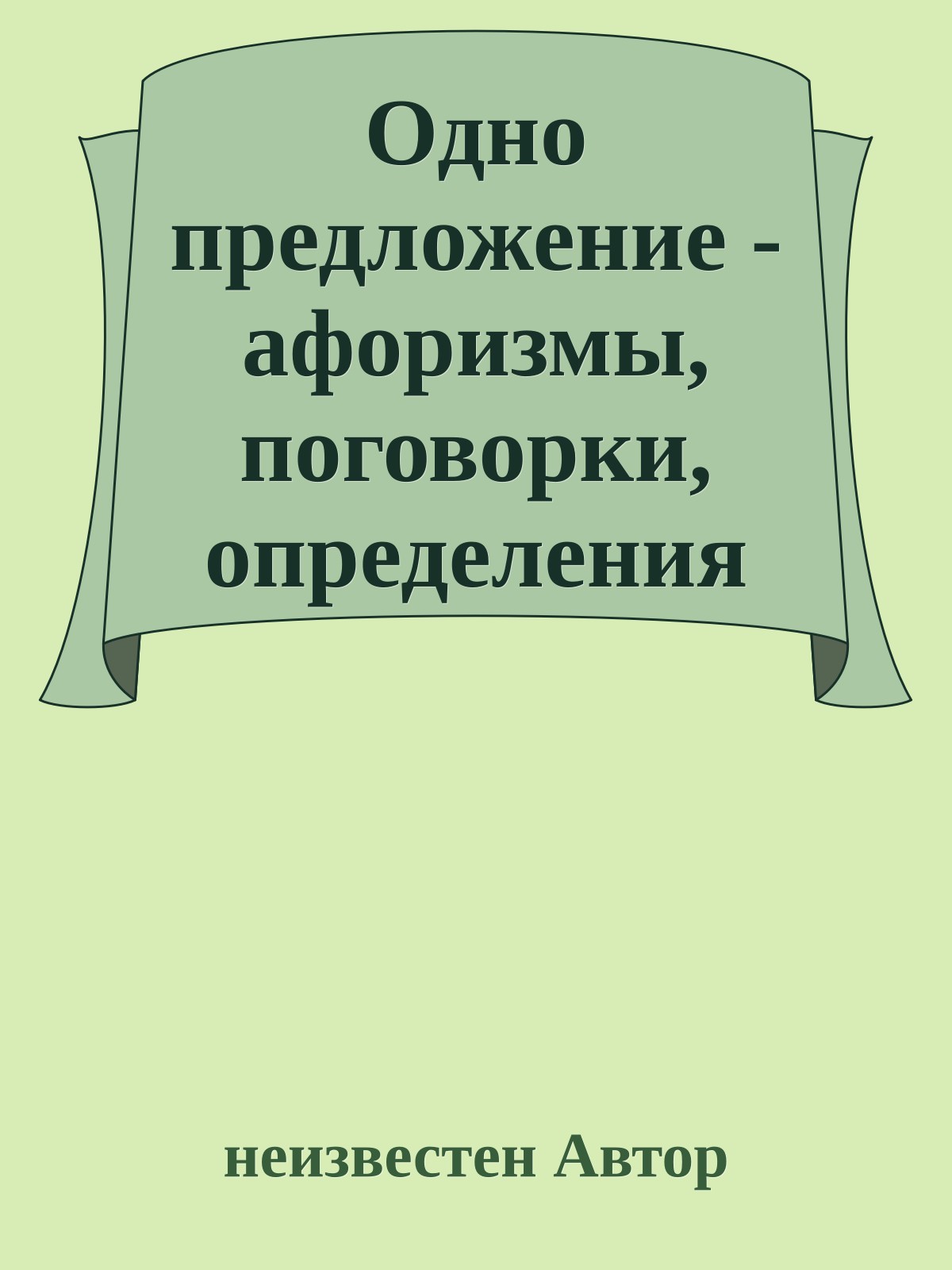 Одно предложение - афоризмы, поговорки, определения

неизвестен Автор